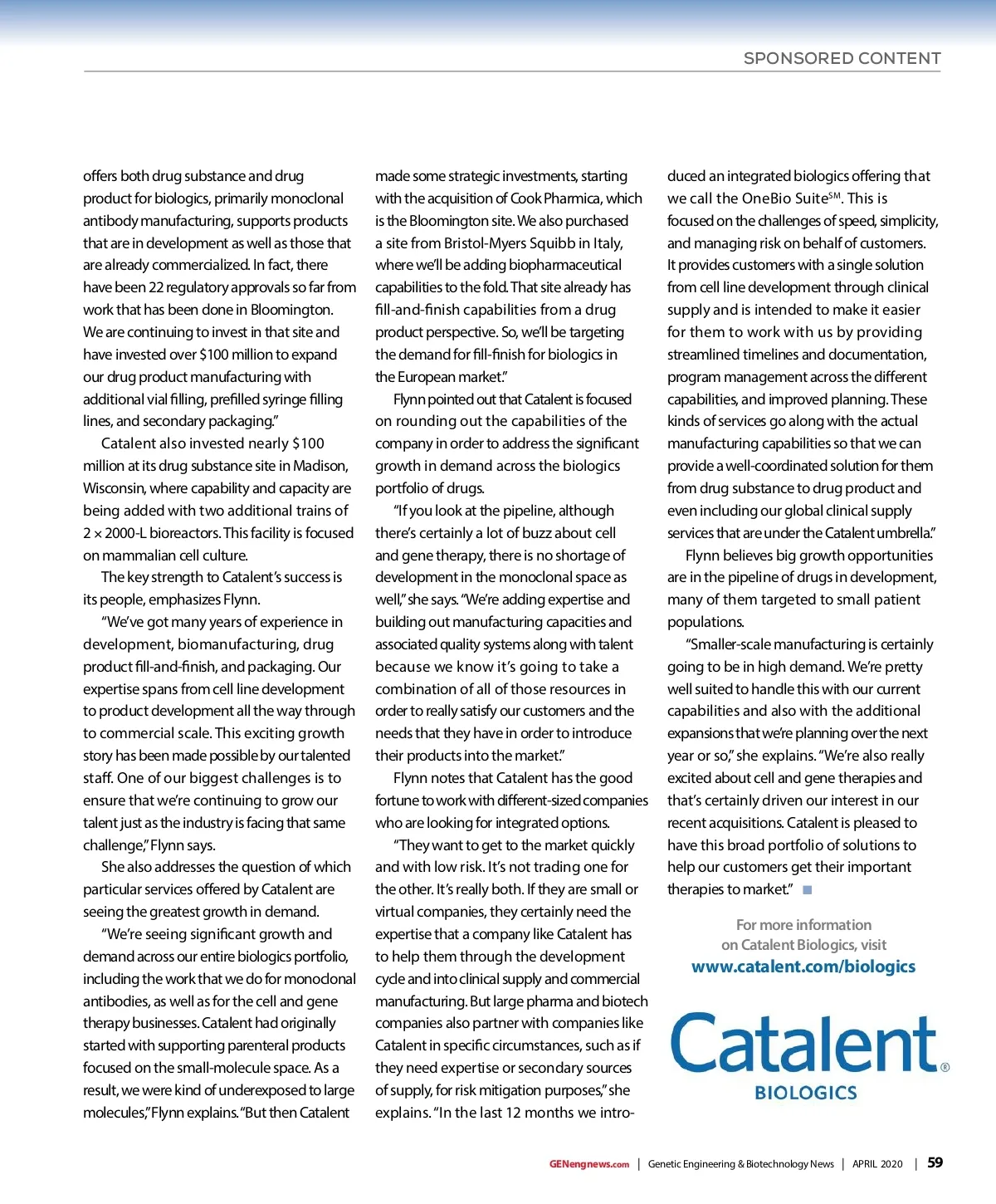 SPONSORED CONTENT

offers both drug substance and drug product for biologics, primarily monoclonal antibody manufacturing, supports products that are in development as well as those that are already commercialized. In fact, there have been 22 regulatory approvals so far from work that has been done in Bloomington. We are continuing to invest in that site and have invested over $100 million to expand our drug product manufacturing with additional vial filling, prefilled syringe filling lines, and secondary packaging."

Catalent also invested nearly $100 million at its drug substance site in Madison, Wisconsin, where capability and capacity are being added with two additional trains of 2 × 2000-L bioreactors. This facility is focused on mammalian cell culture.

The key strength to Catalent's success is its people, emphasizes Flynn.

"We've got many years of experience in development, biomanufacturing, drug product fill-and-finish, and packaging. Our expertise spans from cell line development to product development all the way through to commercial scale. This exciting growth story has been made possible by our talented staff. One of our biggest challenges is to ensure that we're continuing to grow our talent just as the industry is facing that same challenge," Flynn says.

She also addresses the question of which particular services offered by Catalent are seeing the greatest growth in demand.

"We're seeing significant growth and demand across our entire biologics portfolio, including the work that we do for monoclonal antibodies, as well as for the cell and gene therapy businesses. Catalent had originally started with supporting parenteral products focused on the small-molecule space. As a result, we were kind of underexposed to large molecules," Flynn explains. "But then Catalent made some strategic investments, starting with the acquisition of Cook Pharmica, which is the Bloomington site. We also purchased a site from Bristol-Myers Squibb in Italy, where we'll be adding biopharmaceutical capabilities to the fold. That site already has fill-and-finish capabilities from a drug product perspective. So, we'll be targeting the demand for fill-finish for biologics in the European market."

Flynn pointed out that Catalent is focused on rounding out the capabilities of the company in order to address the significant growth in demand across the biologics portfolio of drugs.

"If you look at the pipeline, although there's certainly a lot of buzz about cell and gene therapy, there is no shortage of development in the monoclonal space as well," she says. "We're adding expertise and building out manufacturing capacities and associated quality systems along with talent because we know it's going to take a combination of all of those resources in order to really satisfy our customers and the needs that they have in order to introduce their products into the market."

Flynn notes that Catalent has the good fortune to work with different-sized companies who are looking for integrated options.

"They want to get to the market quickly and with low risk. It's not trading one for the other. It's really both. If they are small or virtual companies, they certainly need the expertise that a company like Catalent has to help them through the development cycle and into clinical supply and commercial manufacturing. But large pharma and biotech companies also partner with companies like Catalent in specific circumstances, such as if they need expertise or secondary sources of supply, for risk mitigation purposes," she explains. "In the last 12 months we introduced an integrated biologics offering that we call the OneBio Suite$^{SM}$. This is focused on the challenges of speed, simplicity, and managing risk on behalf of customers. It provides customers with a single solution from cell line development through clinical supply and is intended to make it easier for them to work with us by providing streamlined timelines and documentation, program management across the different capabilities, and improved planning. These kinds of services go along with the actual manufacturing capabilities so that we can provide a well-coordinated solution for them from drug substance to drug product and even including our global clinical supply services that are under the Catalent umbrella."

Flynn believes big growth opportunities are in the pipeline of drugs in development, many of them targeted to small patient populations.

"Smaller-scale manufacturing is certainly going to be in high demand. We're pretty well suited to handle this with our current capabilities and also with the additional expansions that we're planning over the next year or so," she explains. "We're also really excited about cell and gene therapies and that's certainly driven our interest in our recent acquisitions. Catalent is pleased to have this broad portfolio of solutions to help our customers get their important therapies to market."

For more information on Catalent Biologics, visit
www.catalent.com/biologics

Catalent®
BIOLOGICS

GENengnews.com | Genetic Engineering & Biotechnology News | APRIL 2020 | 59